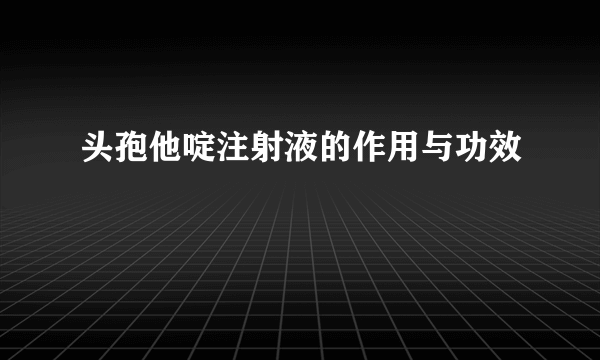 头孢他啶注射液的作用与功效